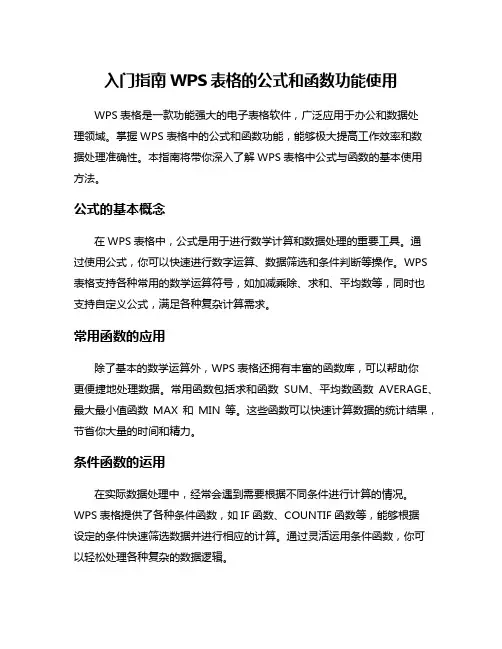 入门指南 WPS 表格的公式和函数功能使用

WPS 表格是一款功能强大的电子表格软件，广泛应用于办公和数据处理领域。掌握 WPS 表格中的公式和函数功能，能够极大提高工作效率和数据处理准确性。本指南将带你深入了解 WPS 表格中公式与函数的基本使用方法。

公式的基本概念

在 WPS 表格中，公式是用于进行数学计算和数据处理的重要工具。通过使用公式，你可以快速进行数字运算、数据筛选和条件判断等操作。WPS 表格支持各种常用的数学运算符号，如加减乘除、求和、平均数等，同时也支持自定义公式，满足各种复杂计算需求。

常用函数的应用

除了基本的数学运算外，WPS 表格还拥有丰富的函数库，可以帮助你更便捷地处理数据。常用函数包括求和函数 SUM、平均数函数 AVERAGE、最大最小值函数 MAX 和 MIN 等。这些函数可以快速计算数据的统计结果，节省你大量的时间和精力。

条件函数的运用

在实际数据处理中，经常会遇到需要根据不同条件进行计算的情况。WPS 表格提供了各种条件函数，如 IF 函数、COUNTIF 函数等，能够根据设定的条件快速筛选数据并进行相应的计算。通过灵活运用条件函数，你可以轻松处理各种复杂的数据逻辑。